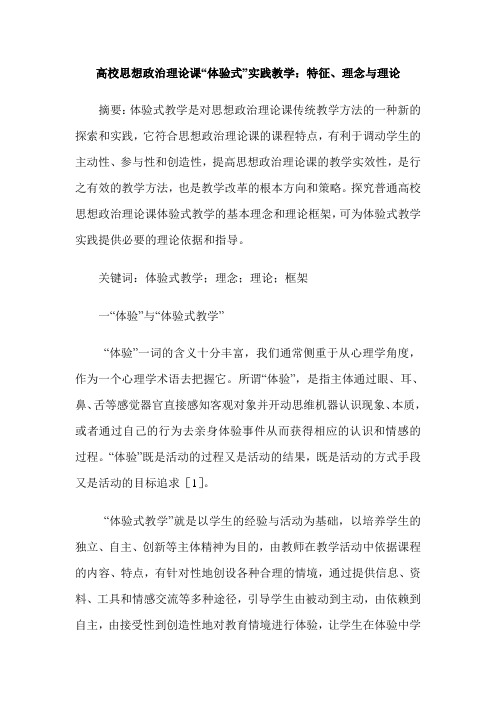 高校思想政治理论课“体验式”实践教学：特征、理念与理论

摘要：体验式教学是对思想政治理论课传统教学方法的一种新的探索和实践，它符合思想政治理论课的课程特点，有利于调动学生的主动性、参与性和创造性，提高思想政治理论课的教学实效性，是行之有效的教学方法，也是教学改革的根本方向和策略。探究普通高校思想政治理论课体验式教学的基本理念和理论框架，可为体验式教学实践提供必要的理论依据和指导。

关键词：体验式教学；理念；理论；框架

一“体验”与“体验式教学”

“体验”一词的含义十分丰富，我们通常侧重于从心理学角度，作为一个心理学术语去把握它。所谓“体验”，是指主体通过眼、耳、鼻、舌等感觉器官直接感知客观对象并开动思维机器认识现象、本质，或者通过自己的行为去亲身体验事件从而获得相应的认识和情感的过程。“体验”既是活动的过程又是活动的结果，既是活动的方式手段又是活动的目标追求［1］。

“体验式教学”就是以学生的经验与活动为基础，以培养学生的独立、自主、创新等主体精神为目的，由教师在教学活动中依据课程的内容、特点，有针对性地创设各种合理的情境，通过提供信息、资料、工具和情感交流等多种途径，引导学生由被动到主动，由依赖到自主，由接受性到创造性地对教育情境进行体验，让学生在体验中学